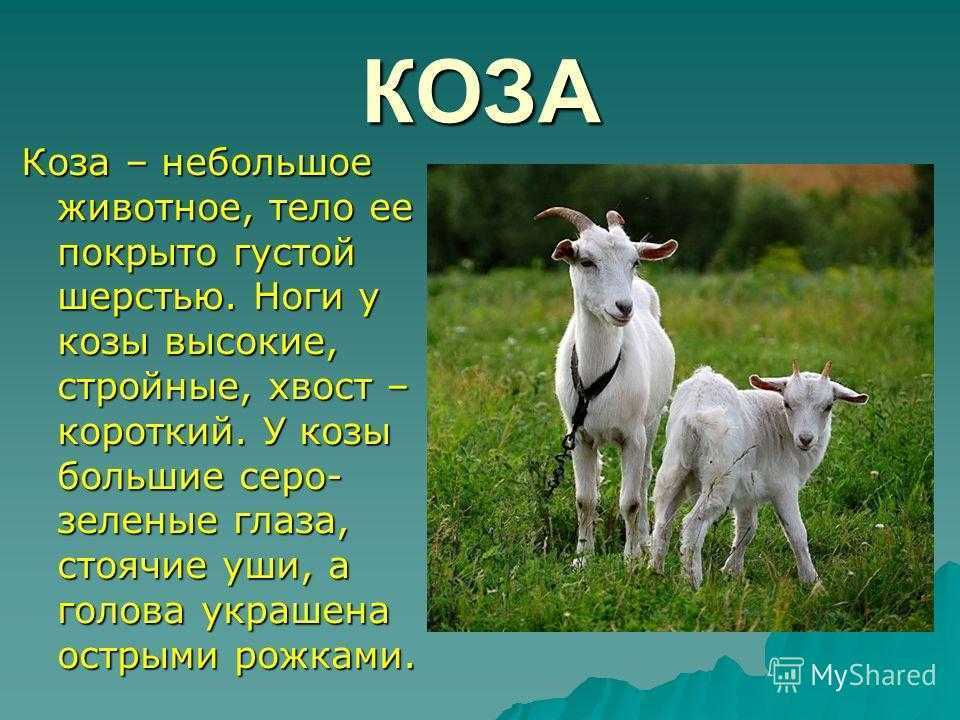 КОЗА

Коза – небольшое животное, тело ее покрыто густой шерстью. Ноги у козы высокие, стройные, хвост – короткий. У козы большие серо-зеленые глаза, стоячие уши, а голова украшена острыми рожками.

MyShared